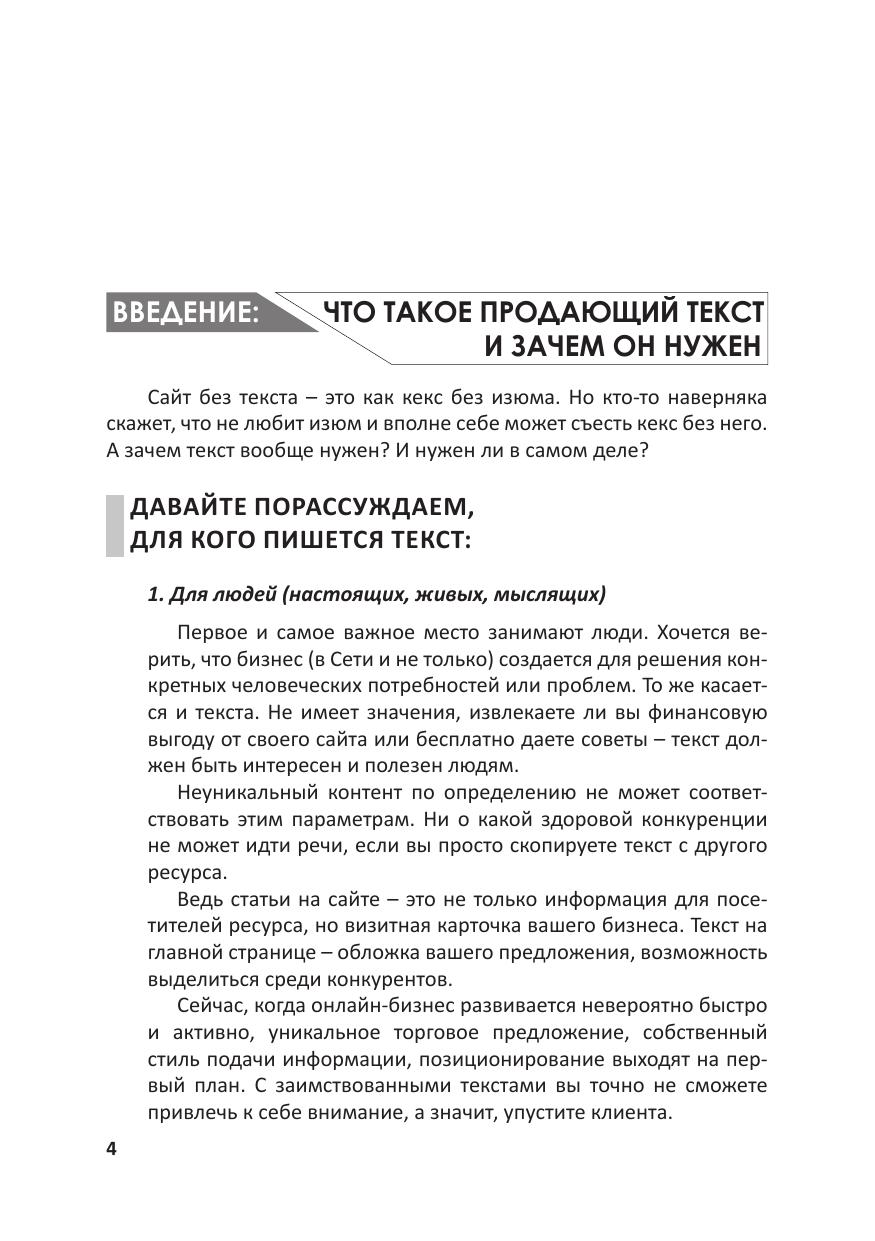 ВВЕДЕНИЕ: ЧТО ТАКОЕ ПРОДАЮЩИЙ ТЕКСТ И ЗАЧЕМ ОН НУЖЕН

Сайт без текста – это как кекс без изюма. Но кто-то наверняка скажет, что не любит изюм и вполне себе может съесть кекс без него. А зачем текст вообще нужен? И нужен ли в самом деле?

ДАВАЙТЕ ПОРАССУЖДАЕМ, ДЛЯ КОГО ПИШЕТСЯ ТЕКСТ:

1. Для людей (настоящих, живых, мыслящих)

Первое и самое важное место занимают люди. Хочется верить, что бизнес (в Сети и не только) создается для решения конкретных человеческих потребностей или проблем. То же касается и текста. Не имеет значения, извлекаете ли вы финансовую выгоду от своего сайта или бесплатно даете советы – текст должен быть интересен и полезен людям.

Неуникальный контент по определению не может соответствовать этим параметрам. Ни о какой здоровой конкуренции не может идти речи, если вы просто скопируете текст с другого ресурса.

Ведь статьи на сайте – это не только информация для посетителей ресурса, но визитная карточка вашего бизнеса. Текст на главной странице – обложка вашего предложения, возможность выделиться среди конкурентов.

Сейчас, когда онлайн-бизнес развивается невероятно быстро и активно, уникальное торговое предложение, собственный стиль подачи информации, позиционирование выходят на первый план. С заимствованными текстами вы точно не сможете привлечь к себе внимание, а значит, упустите клиента.

4